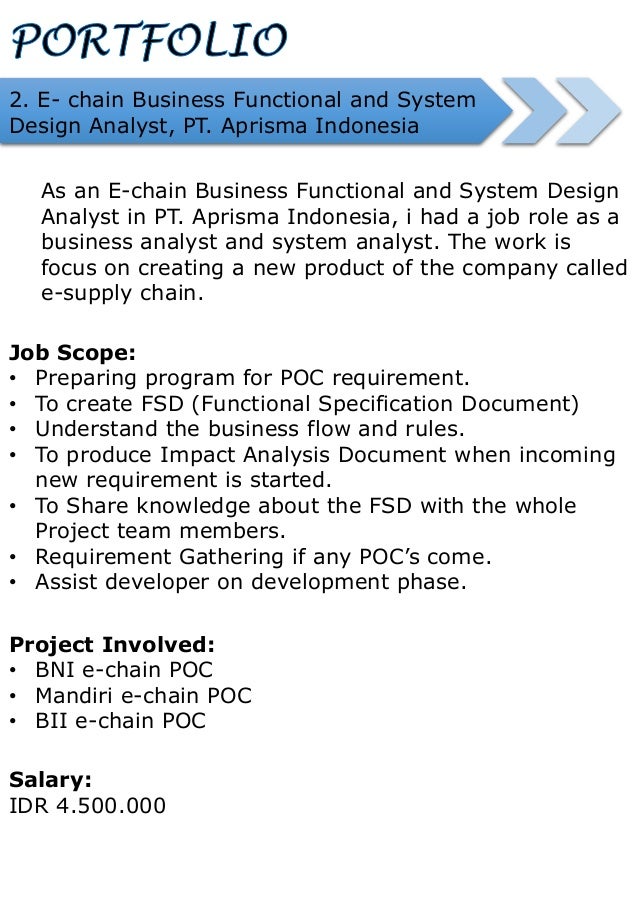 PORTFOLIO

2. E- chain Business Functional and System Design Analyst, PT. Aprisma Indonesia

As an E-chain Business Functional and System Design Analyst in PT. Aprisma Indonesia, i had a job role as a business analyst and system analyst. The work is focus on creating a new product of the company called e-supply chain.

Job Scope:
• Preparing program for POC requirement.
• To create FSD (Functional Specification Document)
• Understand the business flow and rules.
• To produce Impact Analysis Document when incoming new requirement is started.
• To Share knowledge about the FSD with the whole Project team members.
• Requirement Gathering if any POC's come.
• Assist developer on development phase.

Project Involved:
• BNI e-chain POC
• Mandiri e-chain POC
• BII e-chain POC

Salary:
IDR 4.500.000